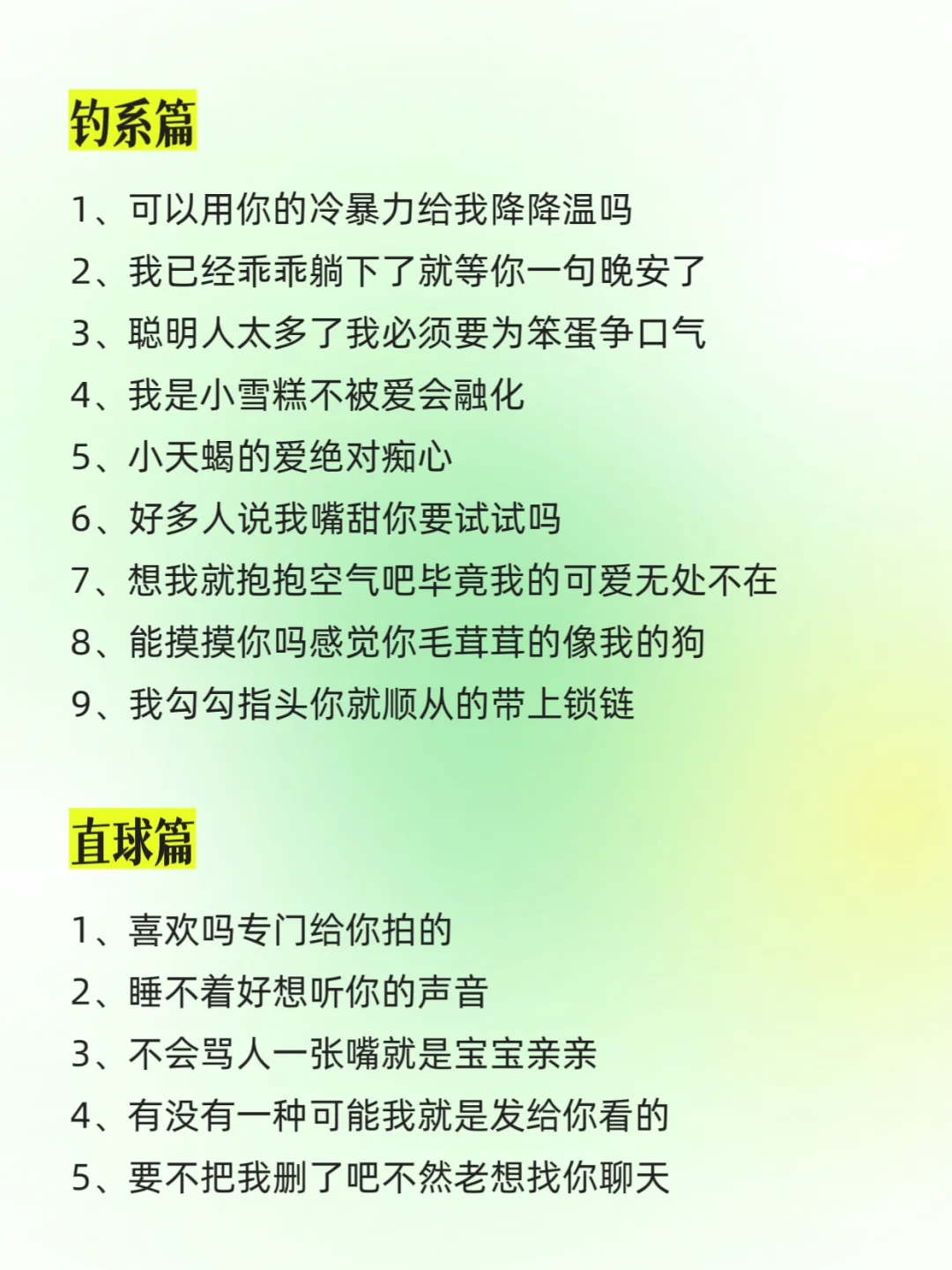 钓系篇

1、可以用你的冷暴力给我降降温吗
2、我已经乖乖躺下了就等你一句晚安了
3、聪明人太多了我必须要为笨蛋争口气
4、我是小雪糕不被爱会融化
5、小天蝎的爱绝对痴心
6、好多人说我嘴甜你要试试吗
7、想我就抱抱空气吧毕竟我的可爱无处不在
8、能摸摸你吗感觉你毛茸茸的像我的狗
9、我勾勾指头你就顺从的带上锁链

直球篇

1、喜欢吗专门给你拍的
2、睡不着好想听你的声音
3、不会骂人一张嘴就是宝宝亲亲
4、有没有一种可能我就是发给你看的
5、要不把我删了吧不然老想找你聊天